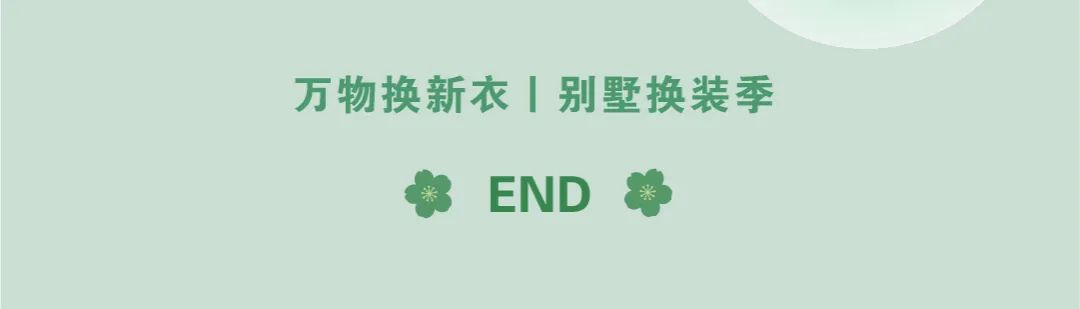 万物换新衣丨别墅换装季

END